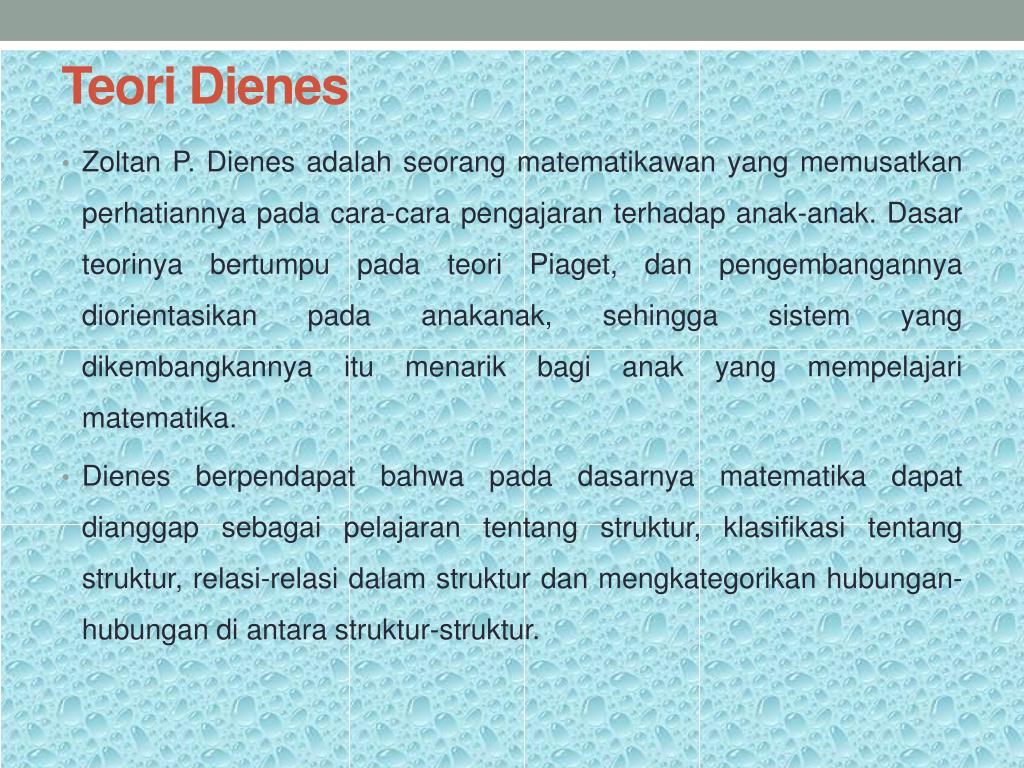 Teori Dienes

• Zoltan P. Dienes adalah seorang matematikawan yang memusatkan perhatiannya pada cara-cara pengajaran terhadap anak-anak. Dasar teorinya bertumpu pada teori Piaget, dan pengembangannya diorientasikan pada anakanak, sehingga sistem yang dikembangkannya itu menarik bagi anak yang mempelajari matematika.

• Dienes berpendapat bahwa pada dasarnya matematika dapat dianggap sebagai pelajaran tentang struktur, klasifikasi tentang struktur, relasi-relasi dalam struktur dan mengkategorikan hubungan-hubungan di antara struktur-struktur.